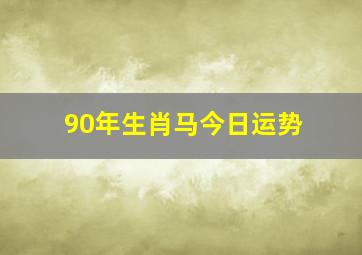 90年生肖马今日运势